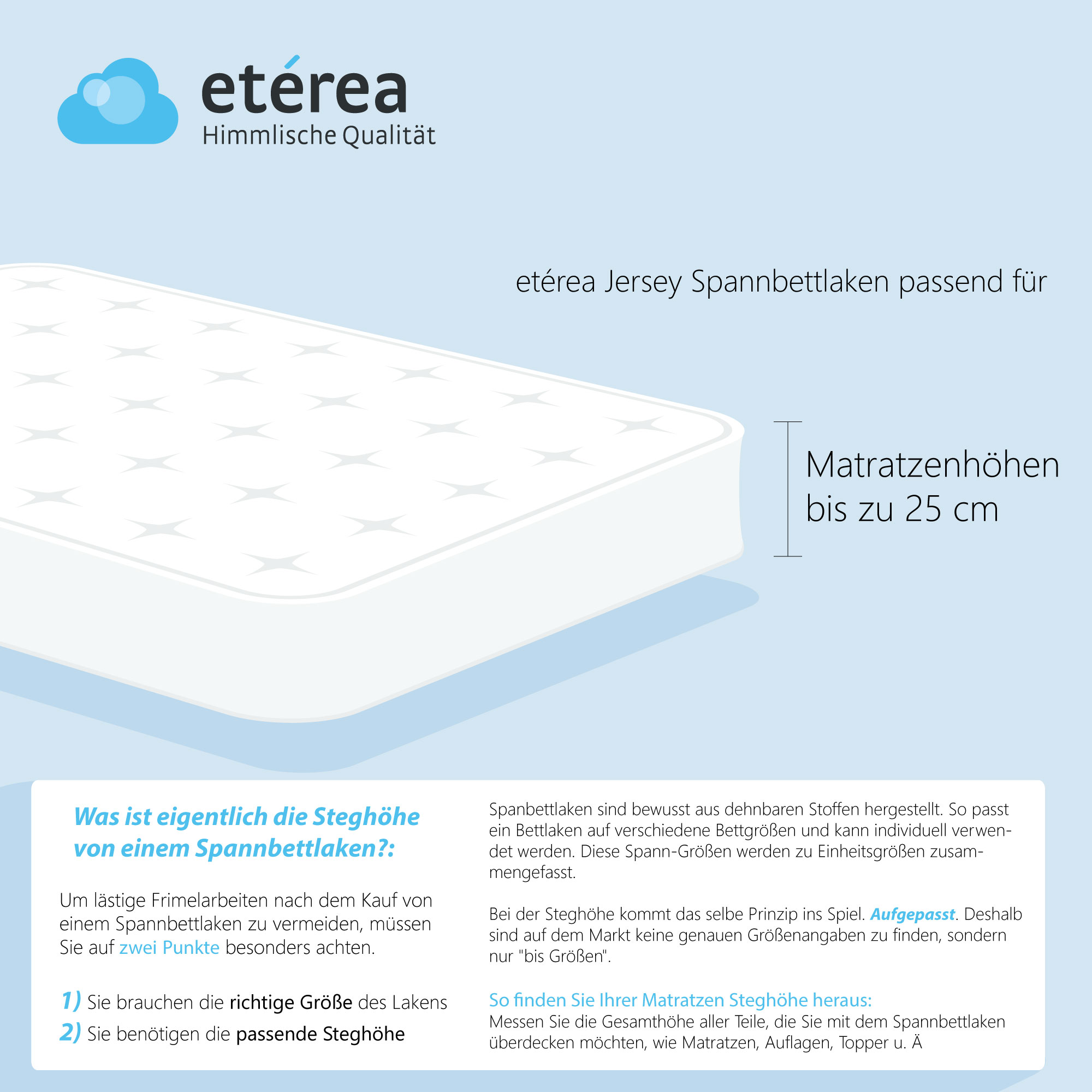 etérea
Himmlische Qualität

etérea Jersey Spannbettlaken passend für

Matratzenhöhen bis zu 25 cm

Was ist eigentlich die Steghöhe von einem Spannbettlaken?:

Um lästige Frimelarbeiten nach dem Kauf von einem Spannbettlaken zu vermeiden, müssen Sie auf zwei Punkte besonders achten.

1) Sie brauchen die richtige Größe des Lakens
2) Sie benötigen die passende Steghöhe

Spanbettlaken sind bewusst aus dehnbaren Stoffen hergestellt. So passt ein Bettlaken auf verschiedene Bettgrößen und kann individuell verwendet werden. Diese Spann-Größen werden zu Einheitsgrößen zusammengefasst.

Bei der Steghöhe kommt das selbe Prinzip ins Spiel. Aufgepasst. Deshalb sind auf dem Markt keine genauen Größenangaben zu finden, sondern nur "bis Größen".

So finden Sie Ihrer Matratzen Steghöhe heraus:
Messen Sie die Gesamthöhe aller Teile, die Sie mit dem Spannbettlaken überdecken möchten, wie Matratzen, Auflagen, Topper u. Ä